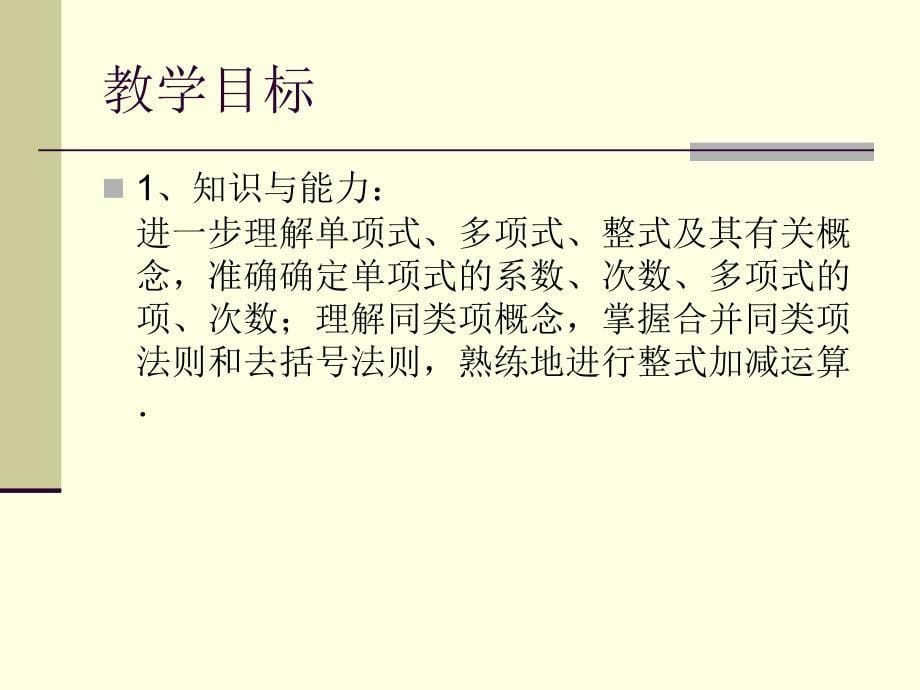 教学目标

1、知识与能力：
进一步理解单项式、多项式、整式及其有关概念，准确确定单项式的系数、次数、多项式的项、次数；理解同类项概念，掌握合并同类项法则和去括号法则，熟练地进行整式加减运算.